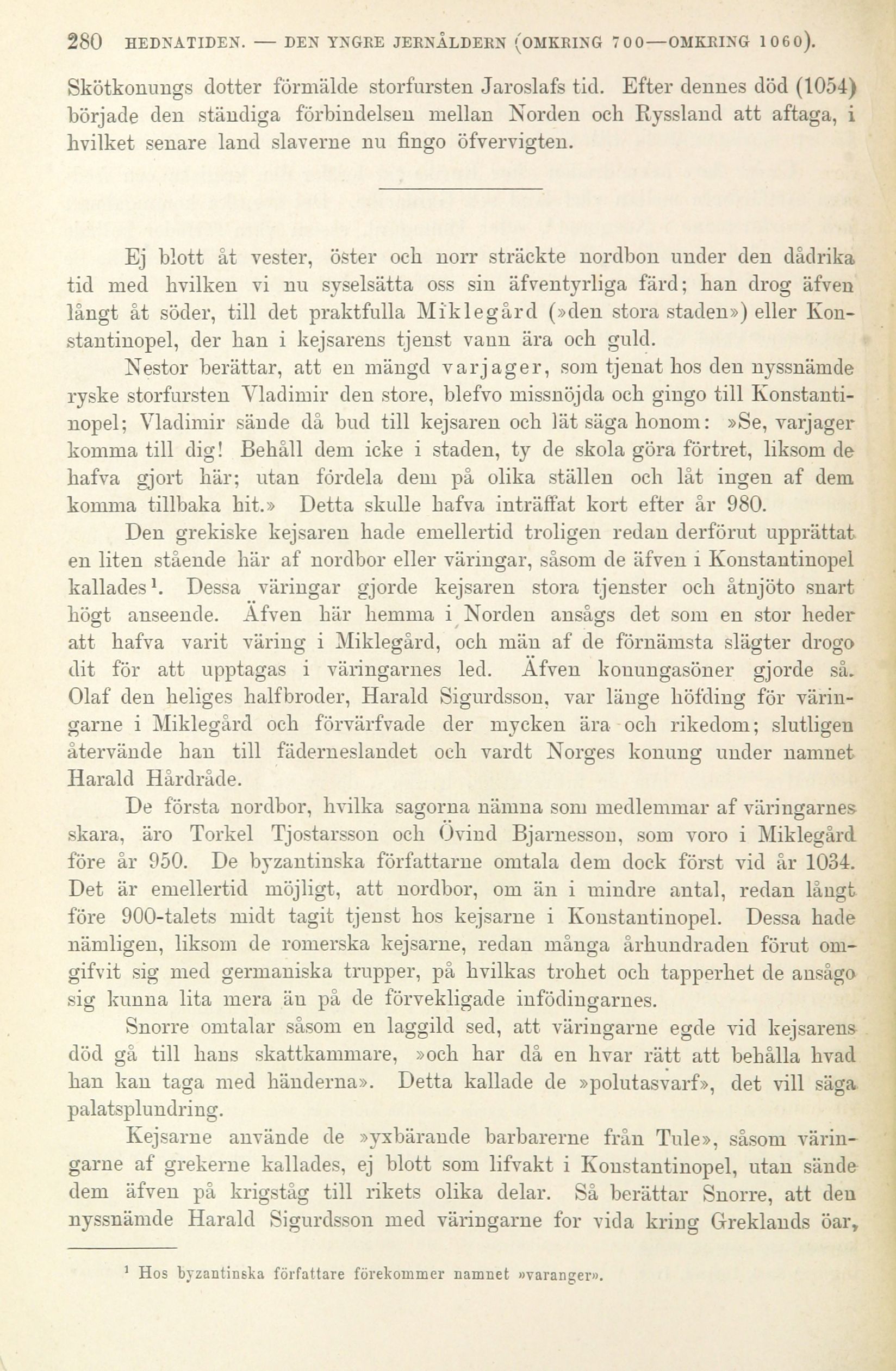 280 HEDNATIDEN. — DEN YNGRE JERNÅLDERN (OMKRING 700—OMKRING 1060).

Skötkonungs dotter förmälde storfursten Jaroslafs tid. Efter dennes död (1054) började den ständiga förbindelsen mellan Norden och Ryssland att aftaga, i hvilket senare land slaverne nu fingo öfvervigten.

Ej blott åt vester, öster och norr sträckte nordbon under den dådrika tid med hvilken vi nu syselsätta oss sin äfventyrliga färd; han drog äfven långt åt söder, till det praktfulla Miklegård (»den stora staden») eller Konstantinopel, der han i kejsarens tjenst vann ära och guld.

Nestor berättar, att en mängd varjager, som tjenat hos den nyssnämde ryske storfursten Vladimir den store, blefvo missnöjda och gingo till Konstantinopel; Vladimir sände då bud till kejsaren och lät säga honom: »Se, varjager komma till dig! Behåll dem icke i staden, ty de skola göra förtret, liksom de hafva gjort här; utan fördela dem på olika ställen och låt ingen af dem komma tillbaka hit.» Detta skulle hafva inträffat kort efter år 980.

Den grekiske kejsaren hade emellertid troligen redan derförut upprättat en liten stående här af nordbor eller väringar, såsom de äfven i Konstantinopel kallades¹. Dessa väringar gjorde kejsaren stora tjenster och åtnjöto snart högt anseende. Äfven här hemma i Norden ansågs det som en stor heder att hafva varit väring i Miklegård, och män af de förnämsta slägter drogo dit för att upptagas i väringarnes led. Äfven konungasöner gjorde så. Olaf den heliges halfbroder, Harald Sigurdsson, var länge höfding för väringarne i Miklegård och förvärfvade der mycken ära och rikedom; slutligen återvände han till fäderneslandet och vardt Norges konung under namnet Harald Hårdråde.

De första nordbor, hvilka sagorna nämna som medlemmar af väringarnes skara, äro Torkel Tjostarsson och Övind Bjarnesson, som voro i Miklegård före år 950. De byzantinska författarne omtala dem dock först vid år 1034. Det är emellertid möjligt, att nordbor, om än i mindre antal, redan långt före 900-talets midt tagit tjenst hos kejsarne i Konstantinopel. Dessa hade nämligen, liksom de romerska kejsarne, redan många århundraden förut omgifvit sig med germaniska trupper, på hvilkas trohet och tapperhet de ansågo sig kunna lita mera än på de förvekligade infödingarnes.

Snorre omtalar såsom en laggild sed, att väringarne egde vid kejsarens död gå till hans skattkammare, »och har då en hvar rätt att behålla hvad han kan taga med händerna». Detta kallade de »polutasvarf», det vill säga palatsplundring.

Kejsarne använde de »yxbärande barbarerne från Tule», såsom väringarne af grekerne kallades, ej blott som lifvakt i Konstantinopel, utan sände dem äfven på krigståg till rikets olika delar. Så berättar Snorre, att den nyssnämde Harald Sigurdsson med väringarne for vida kring Greklands öar,

¹ Hos byzantinska författare förekommer namnet »varanger».